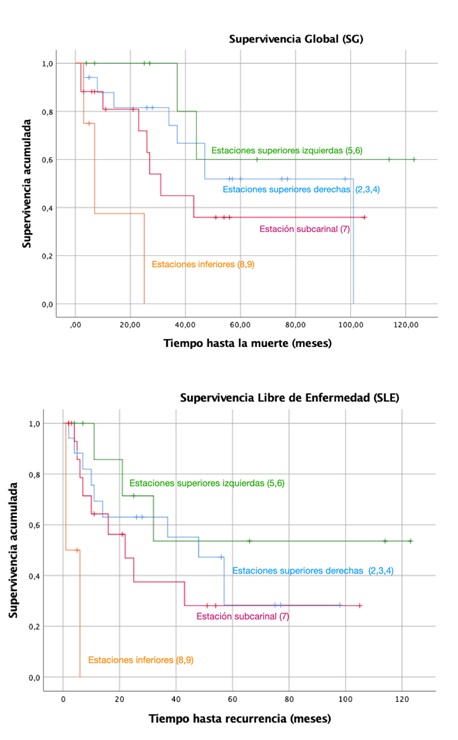 Supervivencia Global (SG)

Supervivencia acumulada

1,0
0,8
0,6
0,4
0,2
0,0

Estaciones superiores izquierdas (5,6)
Estaciones superiores derechas (2,3,4)
Estación subcarinal (7)
Estaciones inferiores (8,9)

,00 20,00 40,00 60,00 80,00 100,00 120,00

Tiempo hasta la muerte (meses)

Supervivencia Libre de Enfermedad (SLE)

Supervivencia acumulada

1,0
0,8
0,6
0,4
0,2
0,0

Estaciones superiores izquierdas (5,6)
Estaciones superiores derechas (2,3,4)
Estación subcarinal (7)
Estaciones inferiores (8,9)

0 20 40 60 80 100 120

Tiempo hasta recurrencia (meses)